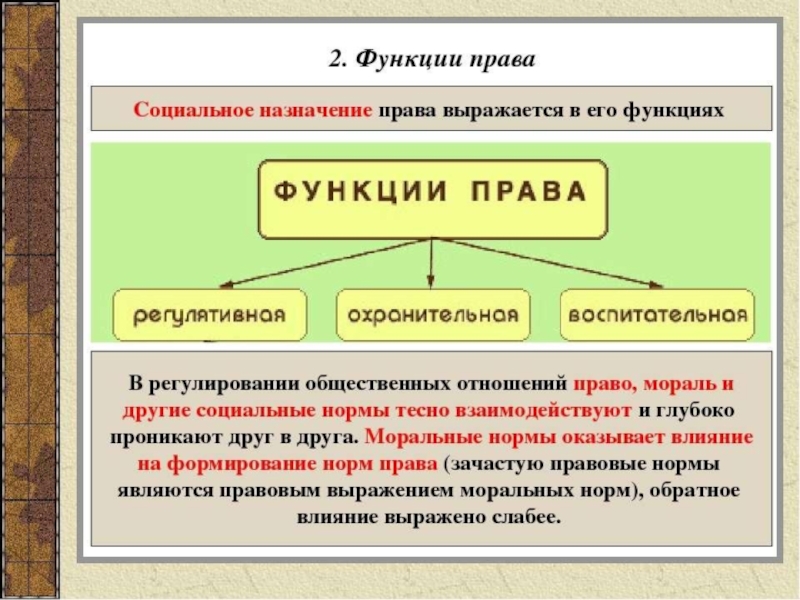 2. Функции права

Социальное назначение права выражается в его функциях

ФУНКЦИИ ПРАВА

регулятивная

охранительная

воспитательная

В регулировании общественных отношений право, мораль и другие социальные нормы тесно взаимодействуют и глубоко проникают друг в друга. Моральные нормы оказывает влияние на формирование норм права (зачастую правовые нормы являются правовым выражением моральных норм), обратное влияние выражено слабее.